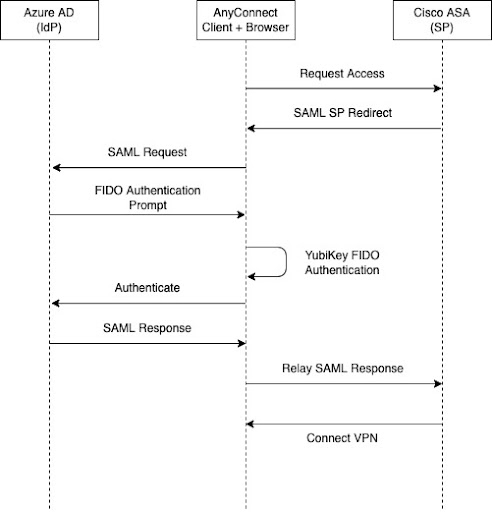 Azure AD
(IdP)

AnyConnect
Client + Browser

Cisco ASA
(SP)

Request Access

SAML SP Redirect

SAML Request

FIDO Authentication
Prompt

YubiKey FIDO
Authentication

Authenticate

SAML Response

Relay SAML Response

Connect VPN